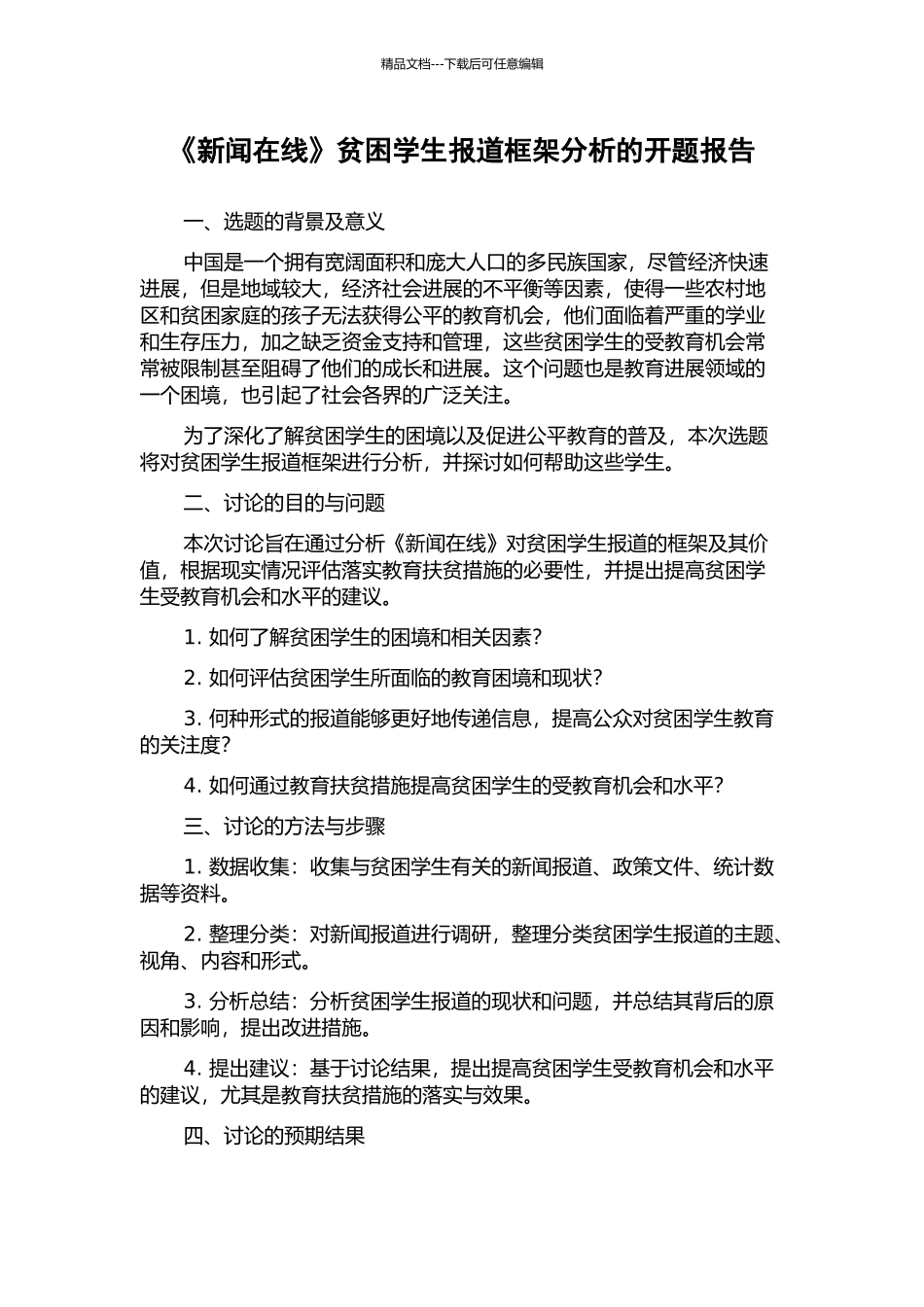 精品文档---下载后可任意编辑

《新闻在线》贫困学生报道框架分析的开题报告

一、选题的背景及意义

中国是一个拥有宽阔面积和庞大人口的多民族国家，尽管经济快速进展，但是地域较大，经济社会进展的不平衡等因素，使得一些农村地区和贫困家庭的孩子无法获得公平的教育机会，他们面临着严重的学业和生存压力，加之缺乏资金支持和管理，这些贫困学生的受教育机会常常被限制甚至阻碍了他们的成长和进展。这个问题也是教育进展领域的一个困境，也引起了社会各界的广泛关注。

为了深化了解贫困学生的困境以及促进公平教育的普及，本次选题将对贫困学生报道框架进行分析，并探讨如何帮助这些学生。

二、讨论的目的与问题

本次讨论旨在通过分析《新闻在线》对贫困学生报道的框架及其价值，根据现实情况评估落实教育扶贫措施的必要性，并提出提高贫困学生受教育机会和水平的建议。

1. 如何了解贫困学生的困境和相关因素？

2. 如何评估贫困学生所面临的教育困境和现状？

3. 何种形式的报道能够更好地传递信息，提高公众对贫困学生教育的关注度？

4. 如何通过教育扶贫措施提高贫困学生的受教育机会和水平？

三、讨论的方法与步骤

1. 数据收集：收集与贫困学生有关的新闻报道、政策文件、统计数据等资料。

2. 整理分类：对新闻报道进行调研，整理分类贫困学生报道的主题、视角、内容和形式。

3. 分析总结：分析贫困学生报道的现状和问题，并总结其背后的原因和影响，提出改进措施。

4. 提出建议：基于讨论结果，提出提高贫困学生受教育机会和水平的建议，尤其是教育扶贫措施的落实与效果。

四、讨论的预期结果